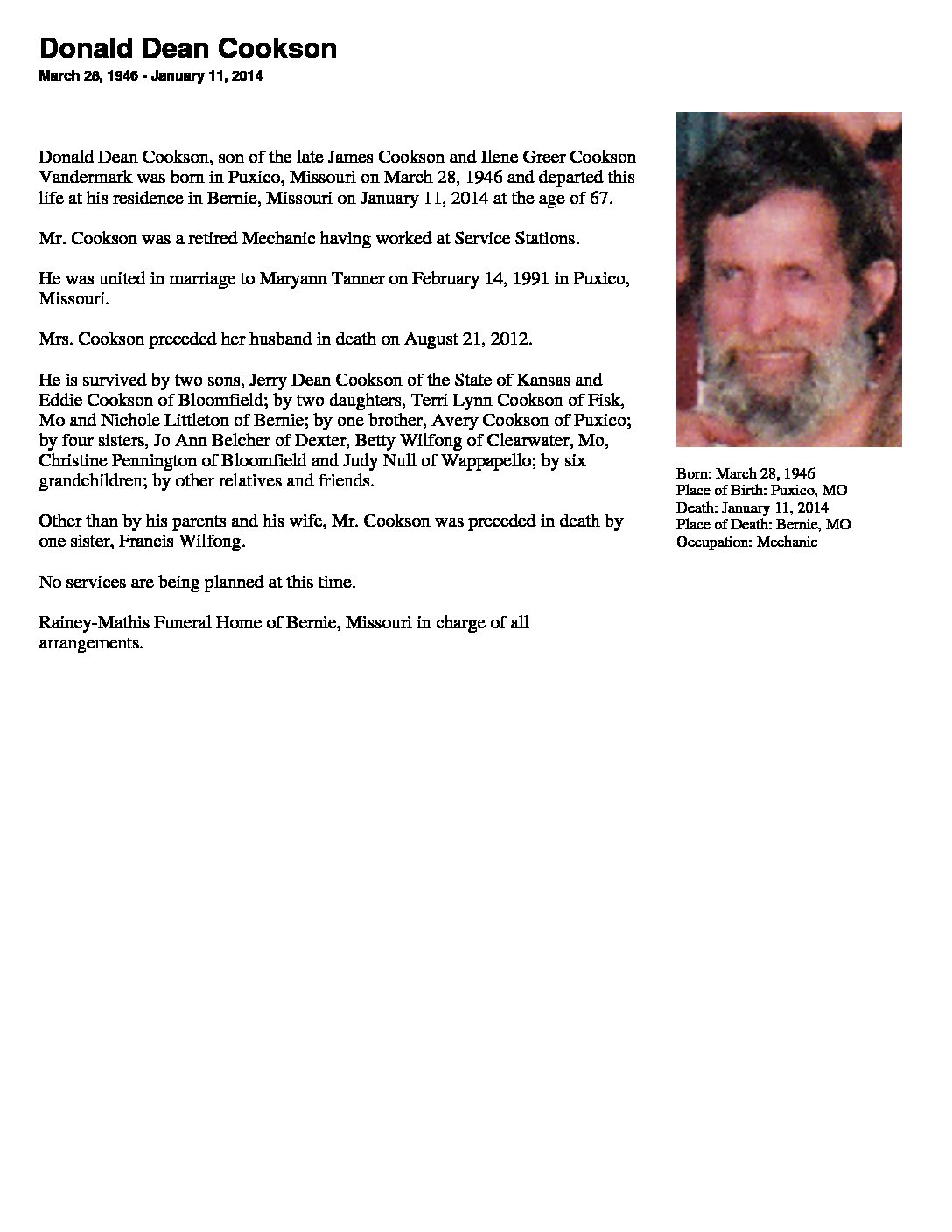 Donald Dean Cookson
March 28, 1946 - January 11, 2014

Donald Dean Cookson, son of the late James Cookson and Ilene Greer Cookson Vandermark was born in Puxico, Missouri on March 28, 1946 and departed this life at his residence in Bernie, Missouri on January 11, 2014 at the age of 67.

Mr. Cookson was a retired Mechanic having worked at Service Stations.

He was united in marriage to Maryann Tanner on February 14, 1991 in Puxico, Missouri.

Mrs. Cookson preceded her husband in death on August 21, 2012.

He is survived by two sons, Jerry Dean Cookson of the State of Kansas and Eddie Cookson of Bloomfield; by two daughters, Terri Lynn Cookson of Fisk, Mo and Nichole Littleton of Bernie; by one brother, Avery Cookson of Puxico; by four sisters, Jo Ann Belcher of Dexter, Betty Wilfong of Clearwater, Mo, Christine Pennington of Bloomfield and Judy Null of Wappapello; by six grandchildren; by other relatives and friends.

Other than by his parents and his wife, Mr. Cookson was preceded in death by one sister, Francis Wilfong.

No services are being planned at this time.

Rainey-Mathis Funeral Home of Bernie, Missouri in charge of all arrangements.

Born: March 28, 1946
Place of Birth: Puxico, MO
Death: January 11, 2014
Place of Death: Bernie, MO
Occupation: Mechanic